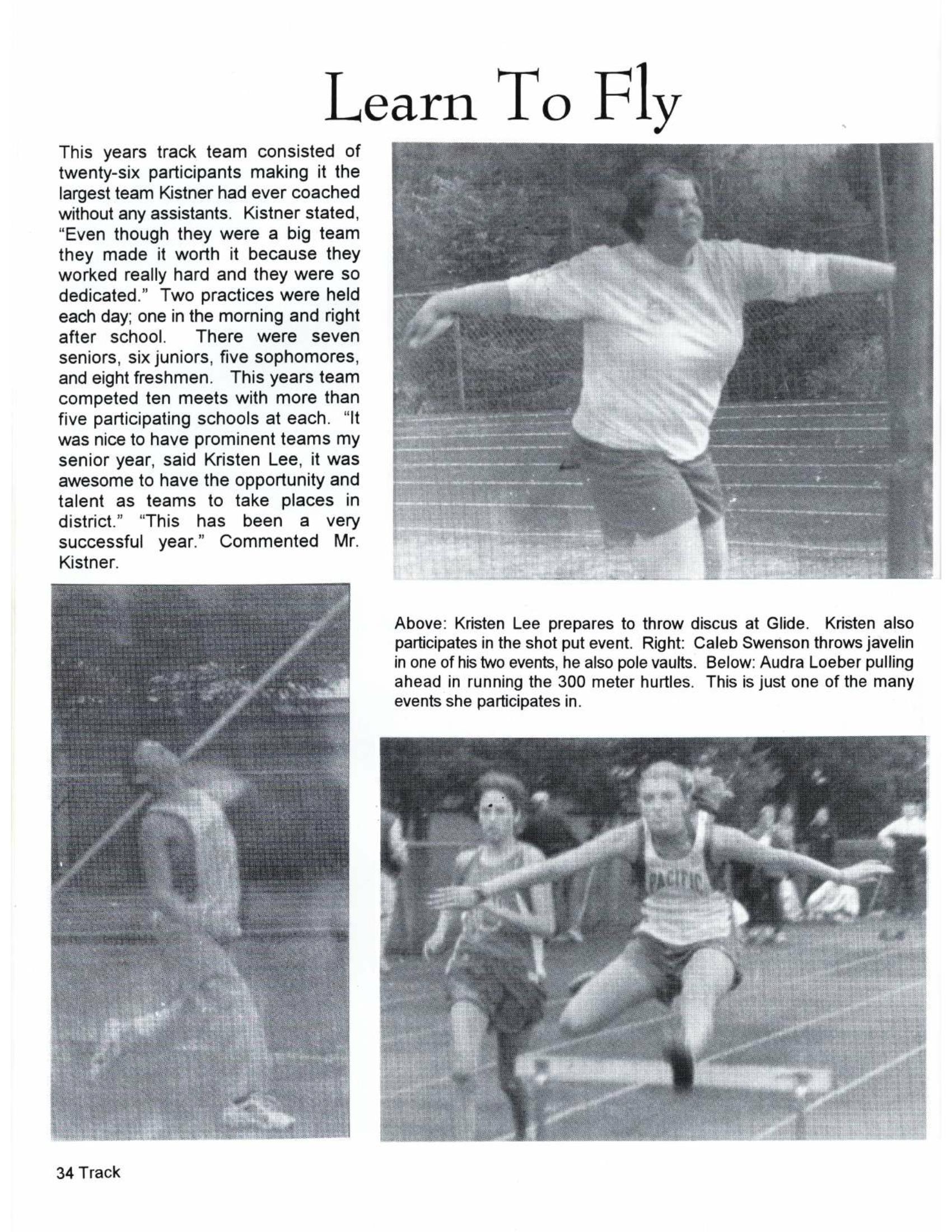 Learn To Fly

This years track team consisted of twenty-six participants making it the largest team Kistner had ever coached without any assistants. Kistner stated, "Even though they were a big team they made it worth it because they worked really hard and they were so dedicated." Two practices were held each day; one in the morning and right after school. There were seven seniors, six juniors, five sophomores, and eight freshmen. This years team competed ten meets with more than five participating schools at each. "It was nice to have prominent teams my senior year, said Kristen Lee, it was awesome to have the opportunity and talent as teams to take places in district." "This has been a very successful year." Commented Mr. Kistner.

Above: Kristen Lee prepares to throw discus at Glide. Kristen also participates in the shot put event. Right: Caleb Swenson throws javelin in one of his two events, he also pole vaults. Below: Audra Loeber pulling ahead in running the 300 meter hurtles. This is just one of the many events she participates in.

PACIFIC

34 Track